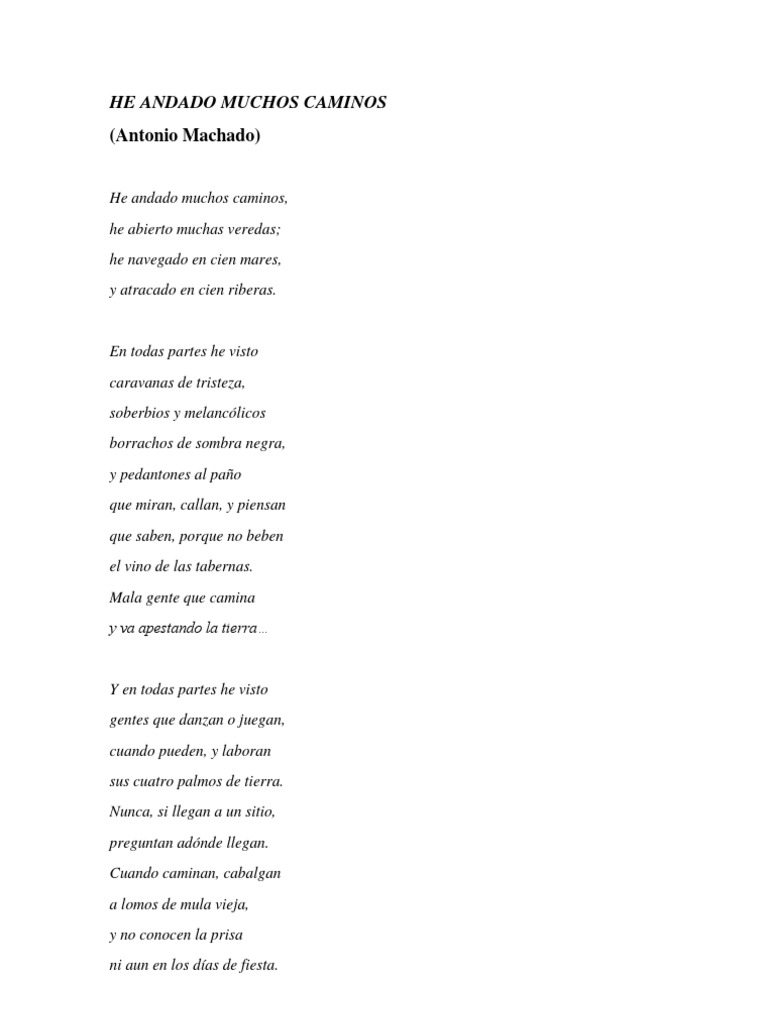 HE ANDADO MUCHOS CAMINOS
(Antonio Machado)

He andado muchos caminos,
he abierto muchas veredas;
he navegado en cien mares,
y atracado en cien riberas.

En todas partes he visto
caravanas de tristeza,
soberbios y melancólicos
borrachos de sombra negra,
y pedantones al paño
que miran, callan, y piensan
que saben, porque no beben
el vino de las tabernas.
Mala gente que camina
y va apestando la tierra…

Y en todas partes he visto
gentes que danzan o juegan,
cuando pueden, y laboran
sus cuatro palmos de tierra.
Nunca, si llegan a un sitio,
preguntan adónde llegan.
Cuando caminan, cabalgan
a lomos de mula vieja,
y no conocen la prisa
ni aun en los días de fiesta.